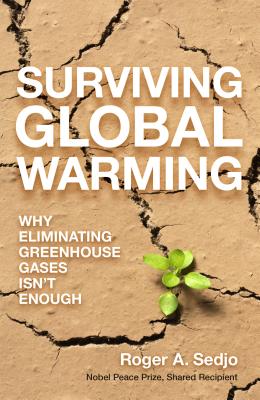 SURVIVING GLOBAL WARMING

WHY ELIMINATING GREENHOUSE GASES ISN'T ENOUGH

Roger A. Sedjo

Nobel Peace Prize, Shared Recipient